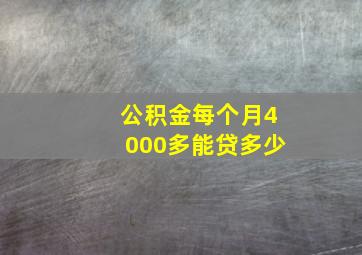 公积金每个月4000多能贷多少